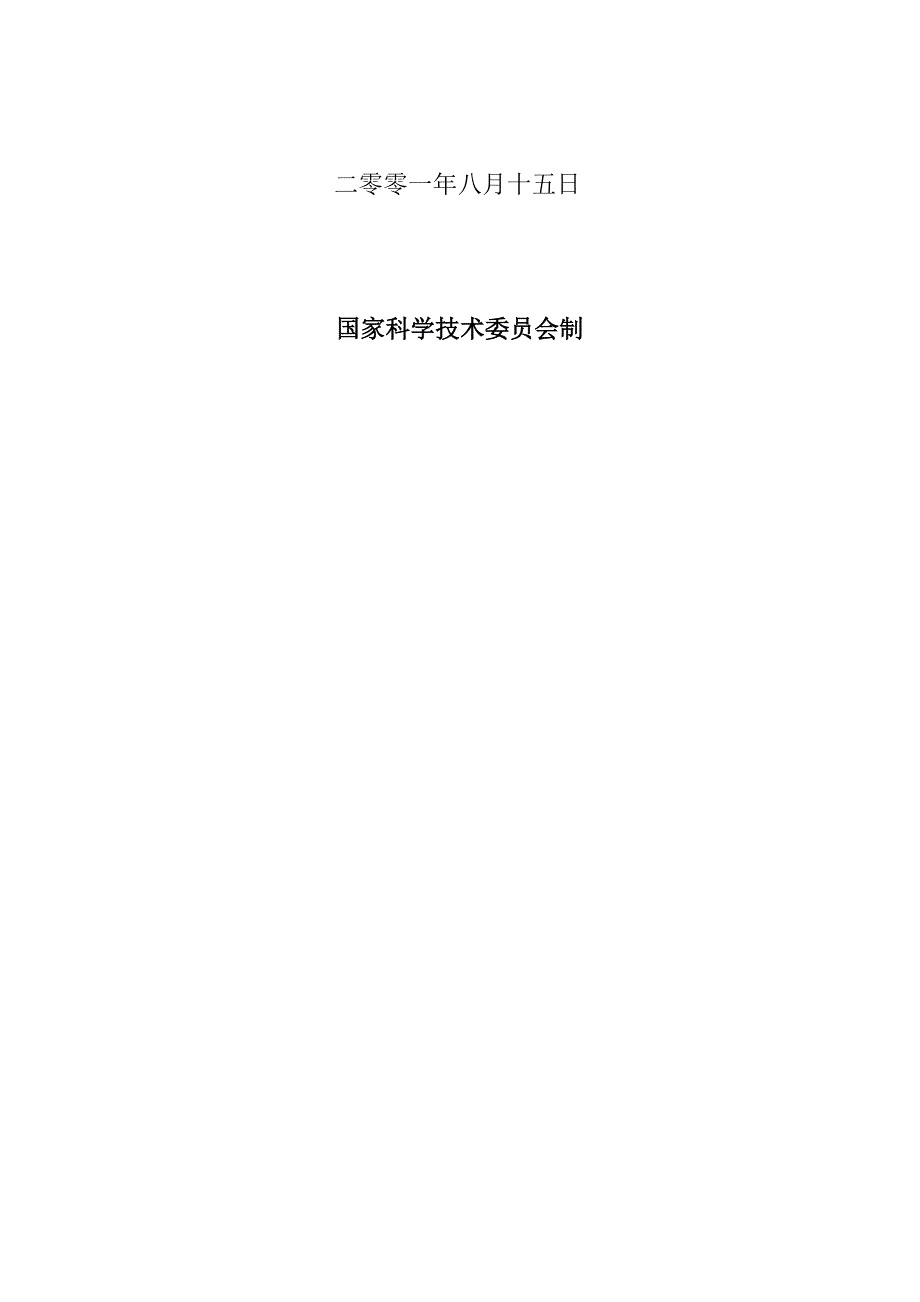 二零零一年八月十五日

国家科学技术委员会制